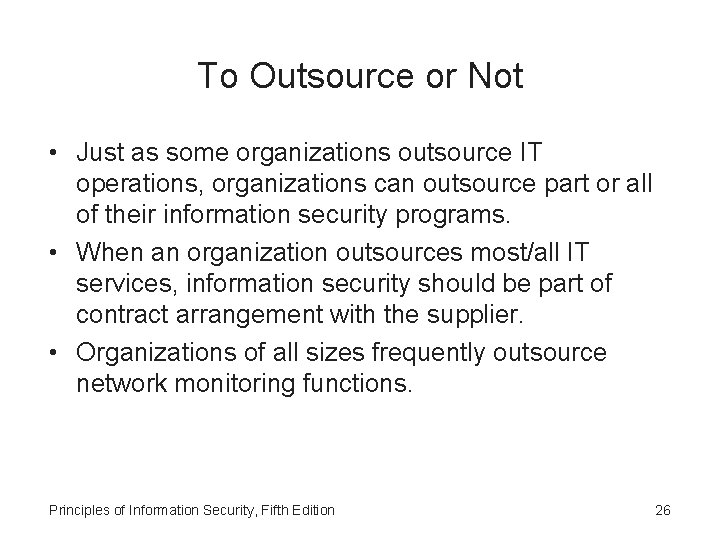 To Outsource or Not

• Just as some organizations outsource IT operations, organizations can outsource part or all of their information security programs.
• When an organization outsources most/all IT services, information security should be part of contract arrangement with the supplier.
• Organizations of all sizes frequently outsource network monitoring functions.

Principles of Information Security, Fifth Edition

26